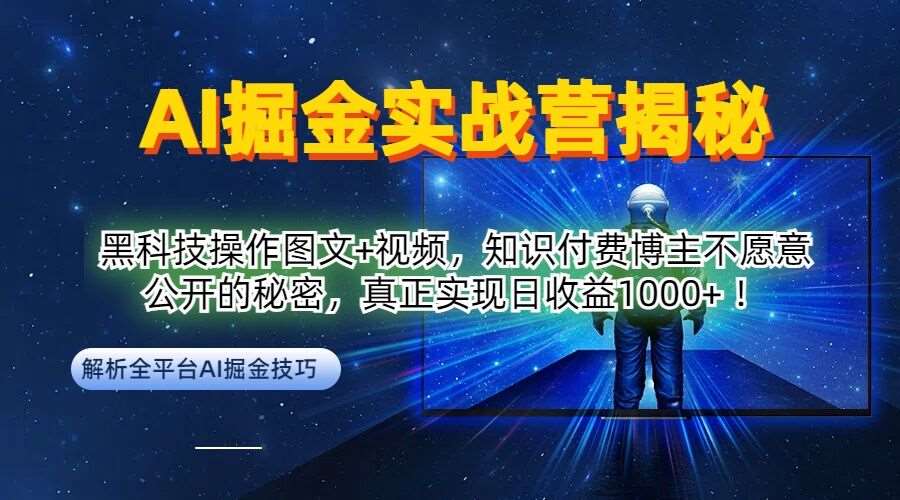 AI掘金实战营揭秘

黑科技操作图文+视频，知识付费博主不愿意公开的秘密，真正实现日收益1000+！

解析全平台AI掘金技巧